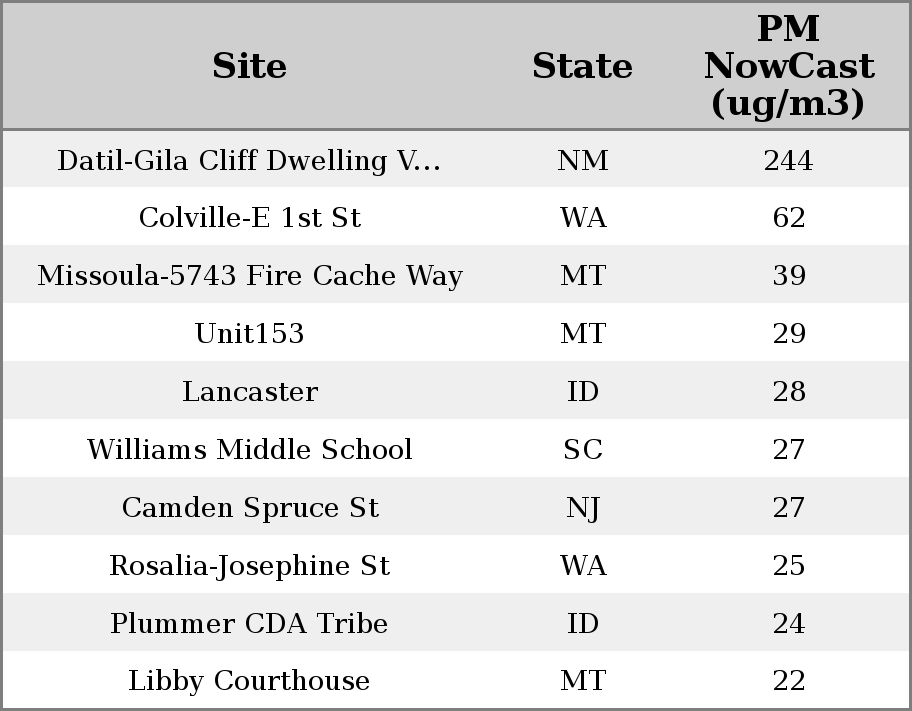 | Site | State | PM NowCast (ug/m3) |
|---|---|---|
| Datil-Gila Cliff Dwelling V... | NM | 244 |
| Colville-E 1st St | WA | 62 |
| Missoula-5743 Fire Cache Way | MT | 39 |
| Unit153 | MT | 29 |
| Lancaster | ID | 28 |
| Williams Middle School | SC | 27 |
| Camden Spruce St | NJ | 27 |
| Rosalia-Josephine St | WA | 25 |
| Plummer CDA Tribe | ID | 24 |
| Libby Courthouse | MT | 22 |